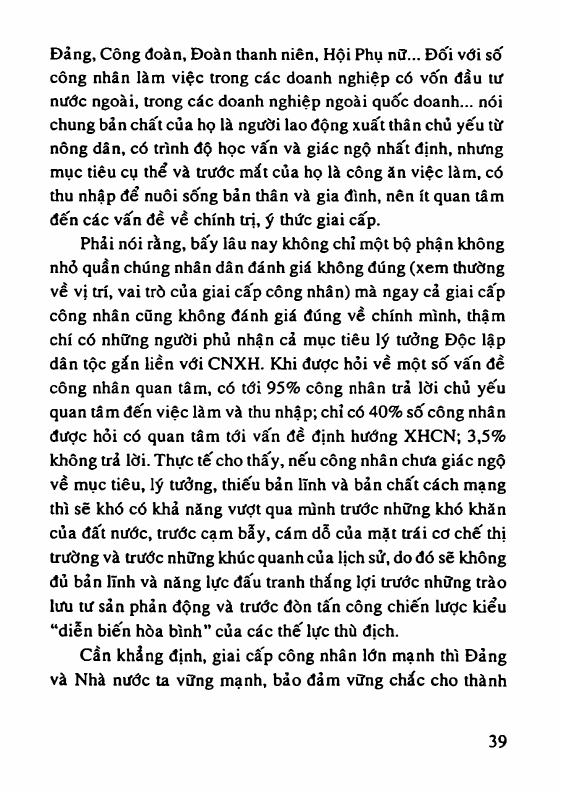 Đảng, Công đoàn, Đoàn thanh niên, Hội Phụ nữ... Đối với số công nhân làm việc trong các doanh nghiệp có vốn đầu tư nước ngoài, trong các doanh nghiệp ngoài quốc doanh... nói chung bản chất của họ là người lao động xuất thân chủ yếu từ nông dân, có trình độ học vấn và giác ngộ nhất định, nhưng mục tiêu cụ thể và trước mắt của họ là công ăn việc làm, có thu nhập để nuôi sống bản thân và gia đình, nên ít quan tâm đến các vấn đề về chính trị, ý thức giai cấp.

Phải nói rằng, bấy lâu nay không chỉ một bộ phận không nhỏ quần chúng nhân dân đánh giá không đúng (xem thường về vị trí, vai trò của giai cấp công nhân) mà ngay cả giai cấp công nhân cũng không đánh giá đúng về chính mình, thậm chí có những người phủ nhận cả mục tiêu lý tưởng Độc lập dân tộc gắn liền với CNXH. Khi được hỏi về một số vấn đề công nhân quan tâm, có tới 95% công nhân trả lời chủ yếu quan tâm đến việc làm và thu nhập; chỉ có 40% số công nhân được hỏi có quan tâm tới vấn đề định hướng XHCN; 3,5% không trả lời. Thực tế cho thấy, nếu công nhân chưa giác ngộ về mục tiêu, lý tưởng, thiếu bản lĩnh và bản chất cách mạng thì sẽ khó có khả năng vượt qua mình trước những khó khăn của đất nước, trước cạm bẫy, cám dỗ của mặt trái cơ chế thị trường và trước những khúc quanh của lịch sử, do đó sẽ không đủ bản lĩnh và năng lực đấu tranh thắng lợi trước những trào lưu tư sản phản động và trước đòn tấn công chiến lược kiểu "diễn biến hòa bình" của các thế lực thù địch.

Cần khẳng định, giai cấp công nhân lớn mạnh thì Đảng và Nhà nước ta vững mạnh, bảo đảm vững chắc cho thành

39